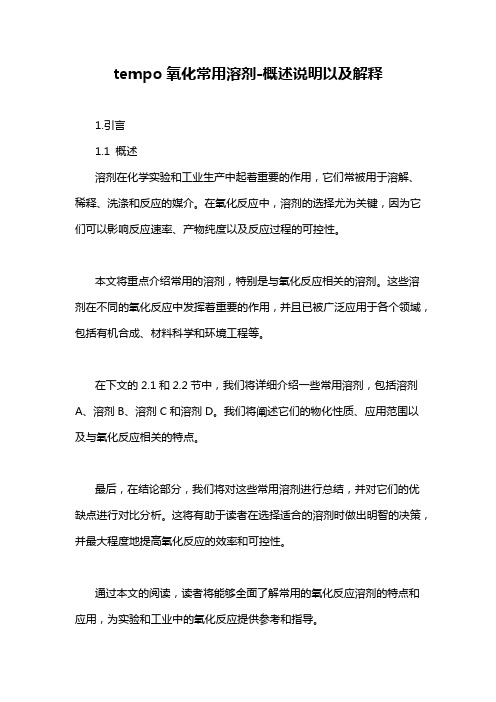 tempo 氧化常用溶剂-概述说明以及解释

1.引言

1.1 概述

溶剂在化学实验和工业生产中起着重要的作用，它们常被用于溶解、稀释、洗涤和反应的媒介。在氧化反应中，溶剂的选择尤为关键，因为它们可以影响反应速率、产物纯度以及反应过程的可控性。

本文将重点介绍常用的溶剂，特别是与氧化反应相关的溶剂。这些溶剂在不同的氧化反应中发挥着重要的作用，并且已被广泛应用于各个领域，包括有机合成、材料科学和环境工程等。

在下文的 2.1 和 2.2 节中，我们将详细介绍一些常用溶剂，包括溶剂 A、溶剂 B、溶剂 C 和溶剂 D。我们将阐述它们的物化性质、应用范围以及与氧化反应相关的特点。

最后，在结论部分，我们将对这些常用溶剂进行总结，并对它们的优缺点进行对比分析。这将有助于读者在选择适合的溶剂时做出明智的决策，并最大程度地提高氧化反应的效率和可控性。

通过本文的阅读，读者将能够全面了解常用的氧化反应溶剂的特点和应用，为实验和工业中的氧化反应提供参考和指导。